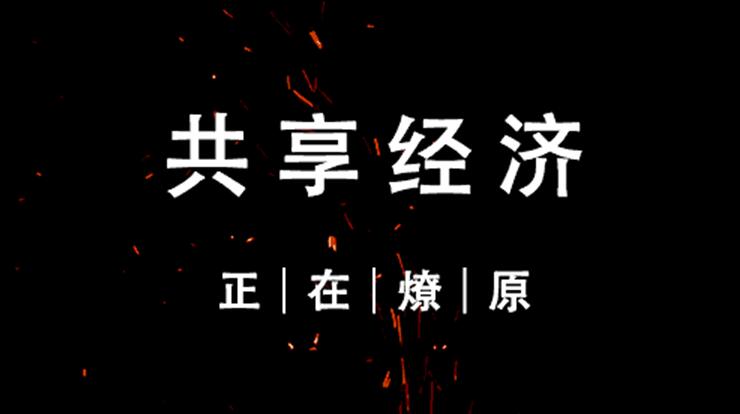 共享经济

正 | 在 | 燎 | 原